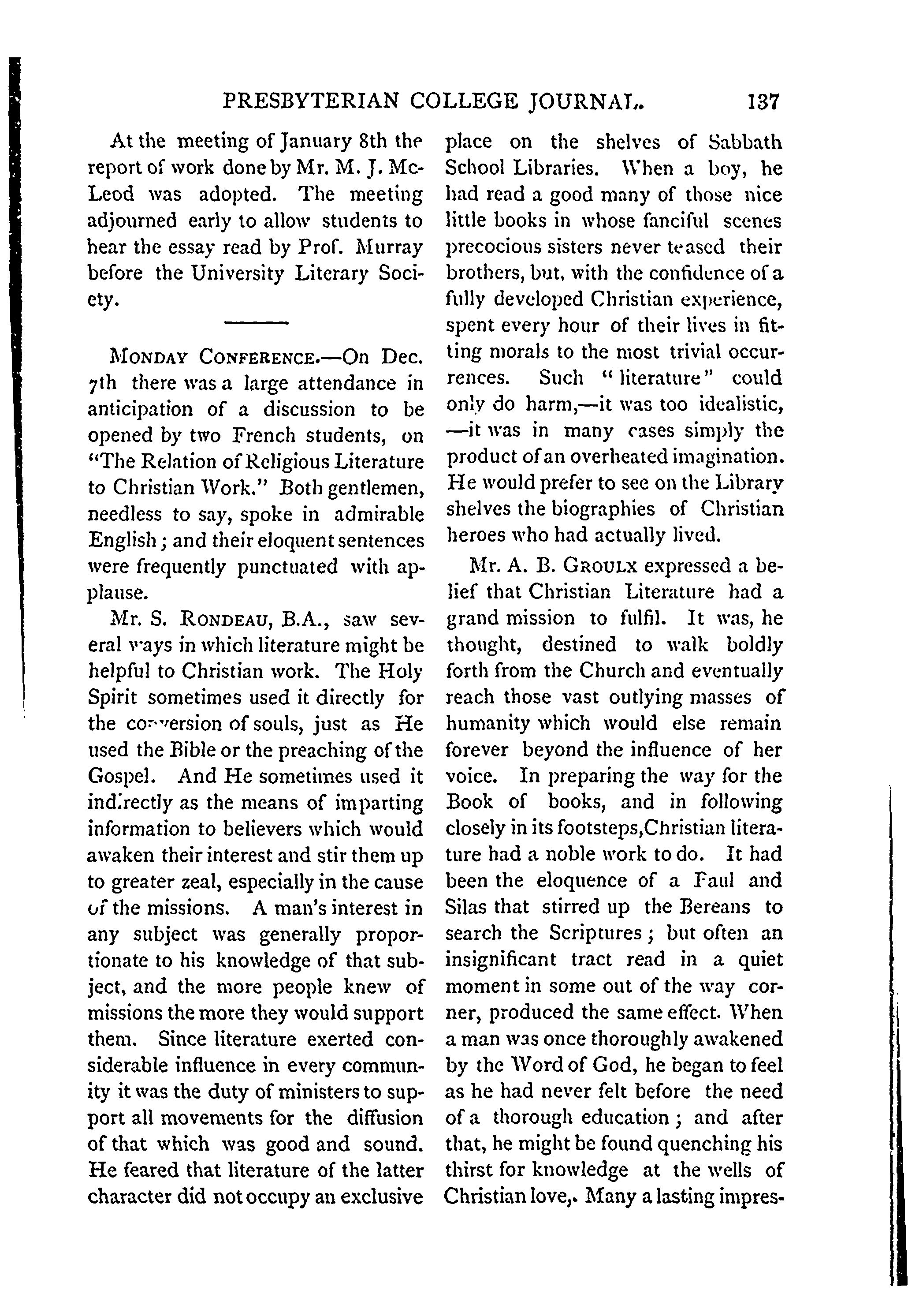 PRESBYTERIAN COLLEGE JOURNAL. 137

At the meeting of January 8th the report of work done by Mr. M. J. McLeod was adopted. The meeting adjourned early to allow students to hear the essay read by Prof. Murray before the University Literary Society.

MONDAY CONFERENCE.—On Dec. 7th there was a large attendance in anticipation of a discussion to be opened by two French students, on "The Relation of Religious Literature to Christian Work." Both gentlemen, needless to say, spoke in admirable English; and their eloquent sentences were frequently punctuated with applause.

Mr. S. RONDEAU, B.A., saw several ways in which literature might be helpful to Christian work. The Holy Spirit sometimes used it directly for the conversion of souls, just as He used the Bible or the preaching of the Gospel. And He sometimes used it indirectly as the means of imparting information to believers which would awaken their interest and stir them up to greater zeal, especially in the cause of the missions. A man's interest in any subject was generally proportionate to his knowledge of that subject, and the more people knew of missions the more they would support them. Since literature exerted considerable influence in every community it was the duty of ministers to support all movements for the diffusion of that which was good and sound. He feared that literature of the latter character did not occupy an exclusive place on the shelves of Sabbath School Libraries. When a boy, he had read a good many of those nice little books in whose fanciful scenes precocious sisters never teased their brothers, but, with the confidence of a fully developed Christian experience, spent every hour of their lives in fitting morals to the most trivial occurrences. Such "literature" could only do harm,—it was too idealistic, —it was in many cases simply the product of an overheated imagination. He would prefer to see on the Library shelves the biographies of Christian heroes who had actually lived.

Mr. A. B. GROULX expressed a belief that Christian Literature had a grand mission to fulfil. It was, he thought, destined to walk boldly forth from the Church and eventually reach those vast outlying masses of humanity which would else remain forever beyond the influence of her voice. In preparing the way for the Book of books, and in following closely in its footsteps,Christian literature had a noble work to do. It had been the eloquence of a Paul and Silas that stirred up the Bereans to search the Scriptures; but often an insignificant tract read in a quiet moment in some out of the way corner, produced the same effect. When a man was once thoroughly awakened by the Word of God, he began to feel as he had never felt before the need of a thorough education; and after that, he might be found quenching his thirst for knowledge at the wells of Christian love,. Many a lasting impres-